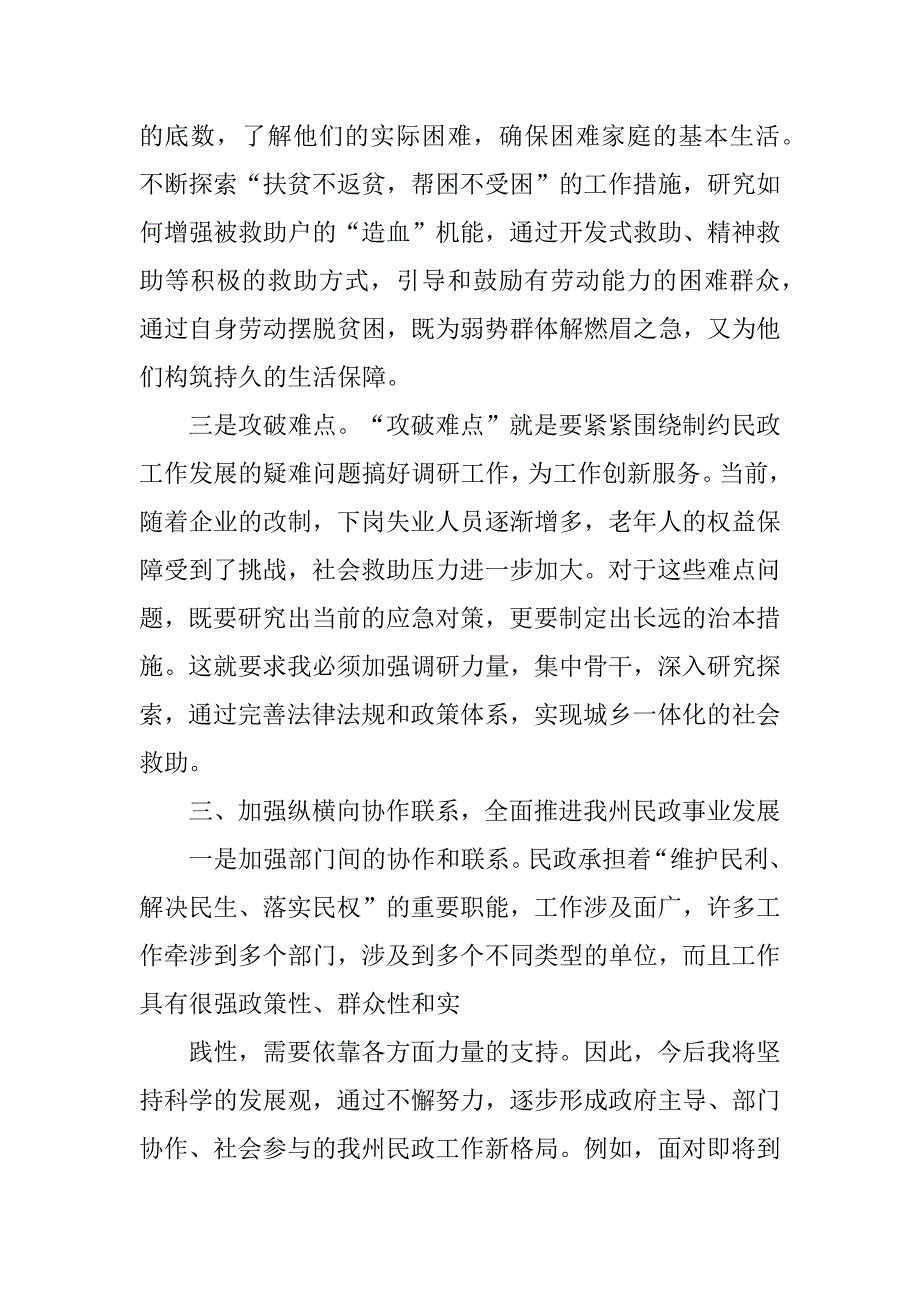 的底数，了解他们的实际困难，确保困难家庭的基本生活。不断探索“扶贫不返贫，帮困不受困”的工作措施，研究如何增强被救助户的“造血”机能，通过开发式救助、精神救助等积极的救助方式，引导和鼓励有劳动能力的困难群众，通过自身劳动摆脱贫困，既为弱势群体解燃眉之急，又为他们构筑持久的生活保障。

三是攻破难点。“攻破难点”就是要紧紧围绕制约民政工作发展的疑难问题搞好调研工作，为工作创新服务。当前，随着企业的改制，下岗失业人员逐渐增多，老年人的权益保障受到了挑战，社会救助压力进一步加大。对于这些难点问题，既要研究出当前的应急对策，更要制定出长远的治本措施。这就要求我必须加强调研力量，集中骨干，深入研究探索，通过完善法律法规和政策体系，实现城乡一体化的社会救助。

三、加强纵横向协作联系，全面推进我州民政事业发展

一是加强部门间的协作和联系。民政承担着“维护民利、解决民生、落实民权”的重要职能，工作涉及面广，许多工作牵涉到多个部门，涉及到多个不同类型的单位，而且工作具有很强政策性、群众性和实

践性，需要依靠各方面力量的支持。因此，今后我将坚持科学的发展观，通过不懈努力，逐步形成政府主导、部门协作、社会参与的我州民政工作新格局。例如，面对即将到